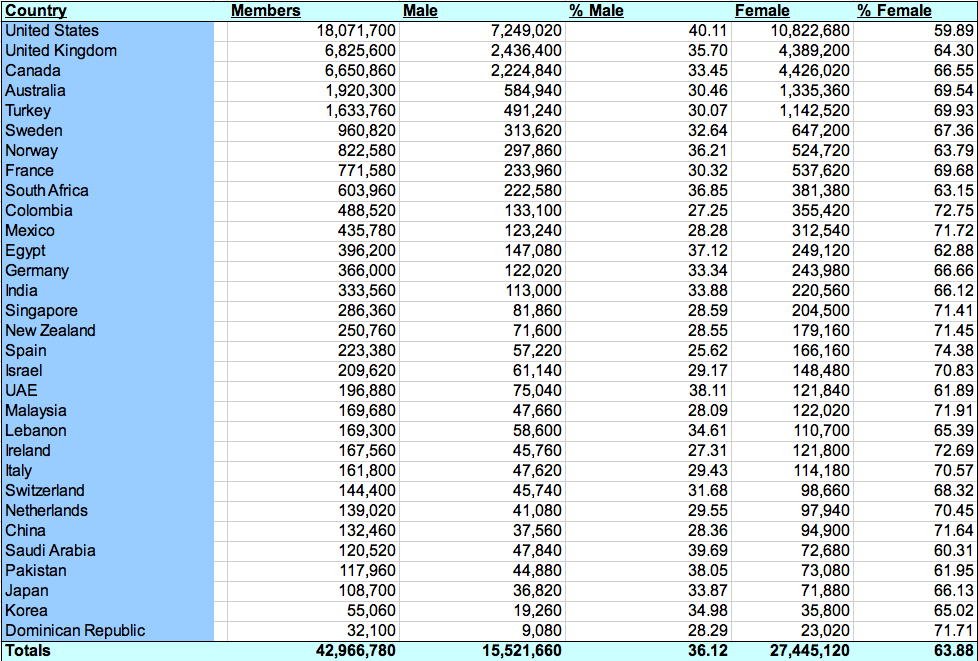 | Country | Members | Male | % Male | Female | % Female |
|---|---|---|---|---|---|
| United States | 18,071,700 | 7,249,020 | 40.11 | 10,822,680 | 59.89 |
| United Kingdom | 6,825,600 | 2,436,400 | 35.70 | 4,389,200 | 64.30 |
| Canada | 6,650,860 | 2,224,840 | 33.45 | 4,426,020 | 66.55 |
| Australia | 1,920,300 | 584,940 | 30.46 | 1,335,360 | 69.54 |
| Turkey | 1,633,760 | 491,240 | 30.07 | 1,142,520 | 69.93 |
| Sweden | 960,820 | 313,620 | 32.64 | 647,200 | 67.36 |
| Norway | 822,580 | 297,860 | 36.21 | 524,720 | 63.79 |
| France | 771,580 | 233,960 | 30.32 | 537,620 | 69.68 |
| South Africa | 603,960 | 222,580 | 36.85 | 381,380 | 63.15 |
| Colombia | 488,520 | 133,100 | 27.25 | 355,420 | 72.75 |
| Mexico | 435,780 | 123,240 | 28.28 | 312,540 | 71.72 |
| Egypt | 396,200 | 147,080 | 37.12 | 249,120 | 62.88 |
| Germany | 366,000 | 122,020 | 33.34 | 243,980 | 66.66 |
| India | 333,560 | 113,000 | 33.88 | 220,560 | 66.12 |
| Singapore | 286,360 | 81,860 | 28.59 | 204,500 | 71.41 |
| New Zealand | 250,760 | 71,600 | 28.55 | 179,160 | 71.45 |
| Spain | 223,380 | 57,220 | 25.62 | 166,160 | 74.38 |
| Israel | 209,620 | 61,140 | 29.17 | 148,480 | 70.83 |
| UAE | 196,880 | 75,040 | 38.11 | 121,840 | 61.89 |
| Malaysia | 169,680 | 47,660 | 28.09 | 122,020 | 71.91 |
| Lebanon | 169,300 | 58,600 | 34.61 | 110,700 | 65.39 |
| Ireland | 167,560 | 45,760 | 27.31 | 121,800 | 72.69 |
| Italy | 161,800 | 47,620 | 29.43 | 114,180 | 70.57 |
| Switzerland | 144,400 | 45,740 | 31.68 | 98,660 | 68.32 |
| Netherlands | 139,020 | 41,080 | 29.55 | 97,940 | 70.45 |
| China | 132,460 | 37,560 | 28.36 | 94,900 | 71.64 |
| Saudi Arabia | 120,520 | 47,840 | 39.69 | 72,680 | 60.31 |
| Pakistan | 117,960 | 44,880 | 38.05 | 73,080 | 61.95 |
| Japan | 108,700 | 36,820 | 33.87 | 71,880 | 66.13 |
| Korea | 55,060 | 19,260 | 34.98 | 35,800 | 65.02 |
| Dominican Republic | 32,100 | 9,080 | 28.29 | 23,020 | 71.71 |
| Totals | 42,966,780 | 15,521,660 | 36.12 | 27,445,120 | 63.88 |